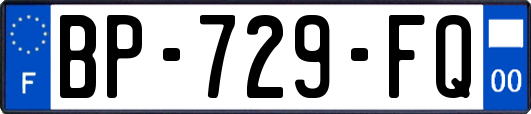 F
BP-729-FQ
00